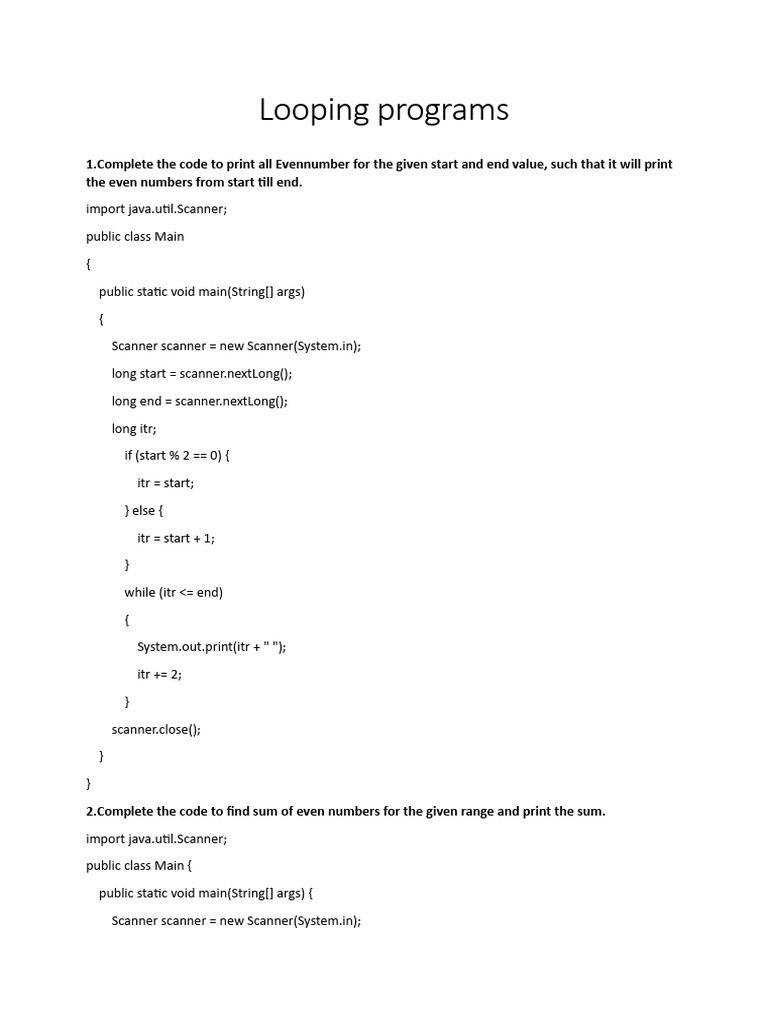 Looping programs

1.Complete the code to print all Evennumber for the given start and end value, such that it will print the even numbers from start till end.

import java.util.Scanner;

public class Main

{

public static void main(String[] args)

{

Scanner scanner = new Scanner(System.in);

long start = scanner.nextLong();

long end = scanner.nextLong();

long itr;

if (start % 2 == 0) {

itr = start;

} else {

itr = start + 1;

}

while (itr <= end)

{

System.out.print(itr + " ");

itr += 2;

}

scanner.close();

}

}

2.Complete the code to find sum of even numbers for the given range and print the sum.

import java.util.Scanner;

public class Main {

public static void main(String[] args) {

Scanner scanner = new Scanner(System.in);